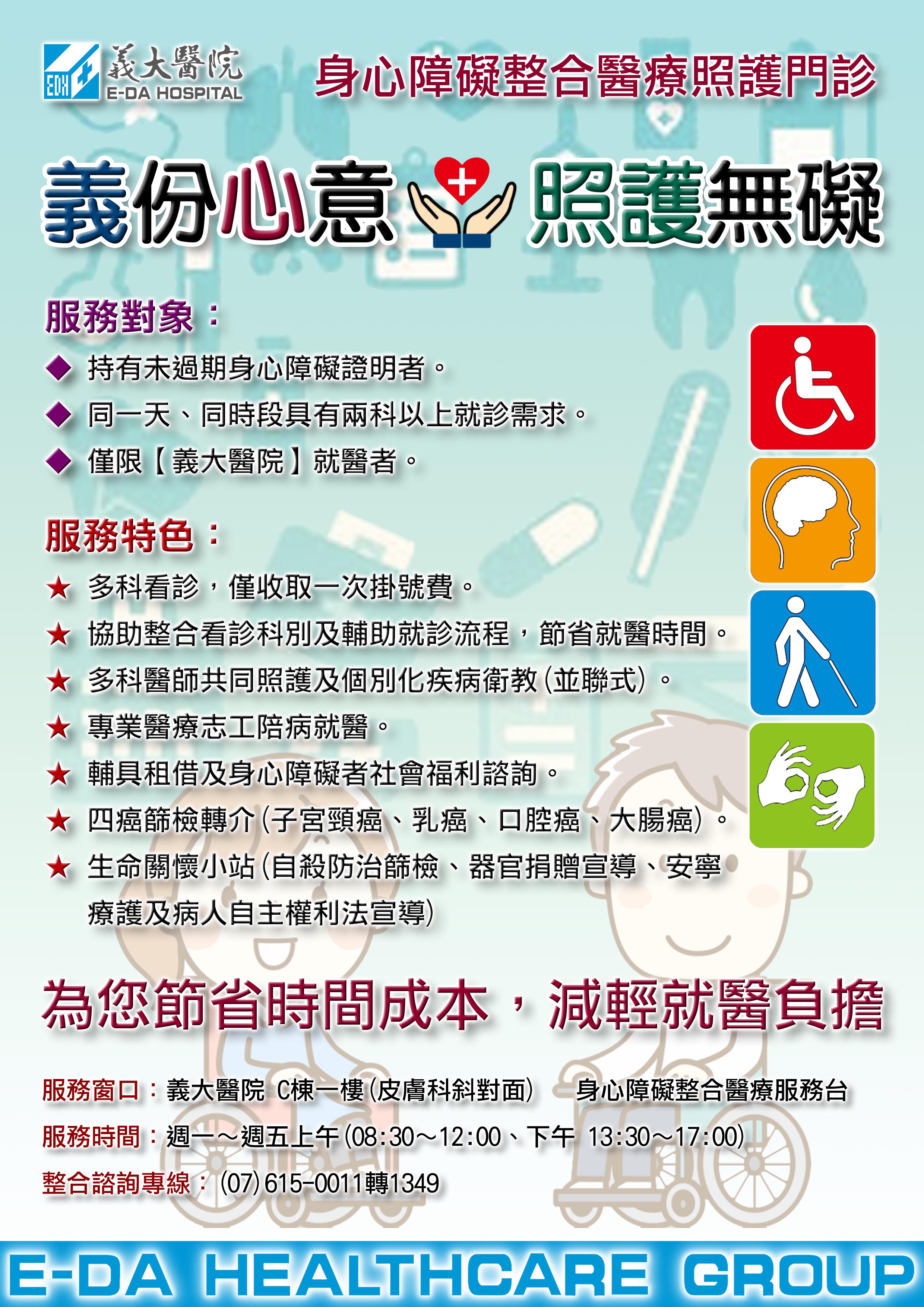 EDH 義大醫院
E-DA HOSPITAL

身心障礙整合醫療照護門診

義份心意 照護無礙

服務對象：

◆ 持有未過期身心障礙證明者。

◆ 同一天、同時段具有兩科以上就診需求。

◆ 僅限【義大醫院】就醫者。

服務特色：

★ 多科看診，僅收取一次掛號費。

★ 協助整合看診科別及輔助就診流程，節省就醫時間。

★ 多科醫師共同照護及個別化疾病衛教(並聯式)。

★ 專業醫療志工陪病就醫。

★ 輔具租借及身心障礙者社會福利諮詢。

★ 四癌篩檢轉介(子宮頸癌、乳癌、口腔癌、大腸癌)。

★ 生命關懷小站(自殺防治篩檢、器官捐贈宣導、安寧療護及病人自主權利法宣導)

為您節省時間成本，減輕就醫負擔

服務窗口：義大醫院 C棟一樓(皮膚科斜對面) 身心障礙整合醫療服務台

服務時間：週一～週五上午(08:30～12:00、下午 13:30～17:00)

整合諮詢專線：(07)615-0011轉1349

E-DA HEALTHCARE GROUP